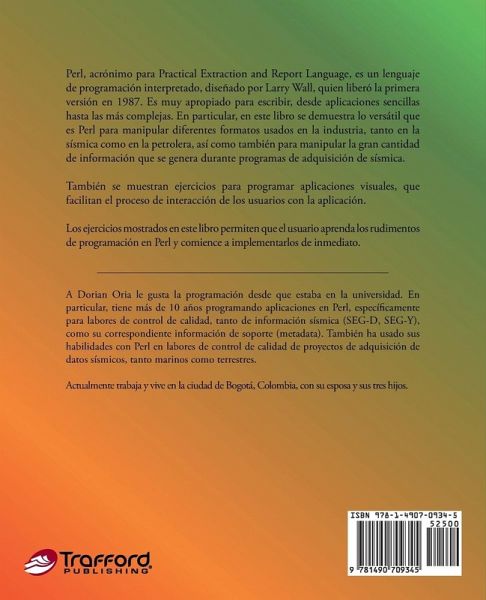 Perl, acrónimo para Practical Extraction and Report Language, es un lenguaje de programación interpretado, diseñado por Larry Wall, quien liberó la primera versión en 1987. Es muy apropiado para escribir, desde aplicaciones sencillas hasta las más complejas. En particular, en este libro se demuestra lo versátil que es Perl para manipular diferentes formatos usados en la industria, tanto en la sísmica como en la petrolera, así como también para manipular la gran cantidad de información que se genera durante programas de adquisición de sísmica.

También se muestran ejercicios para programar aplicaciones visuales, que facilitan el proceso de interacción de los usuarios con la aplicación.

Los ejercicios mostrados en este libro permiten que el usuario aprenda los rudimentos de programación en Perl y comience a implementarlos de inmediato.

A Dorian Oria le gusta la programación desde que estaba en la universidad. En particular, tiene más de 10 años programando aplicaciones en Perl, específicamente para labores de control de calidad, tanto de información sísmica (SEG-D, SEG-Y), como su correspondiente información de soporte (metadata). También ha usado sus habilidades con Perl en labores de control de calidad de proyectos de adquisición de datos sísmicos, tanto marinos como terrestres.

Actualmente trabaja y vive en la ciudad de Bogotá, Colombia, con su esposa y sus tres hijos.

Trafford
PUBLISHING

ISBN 978-1-4907-0934-5
52500
9 781490 709345